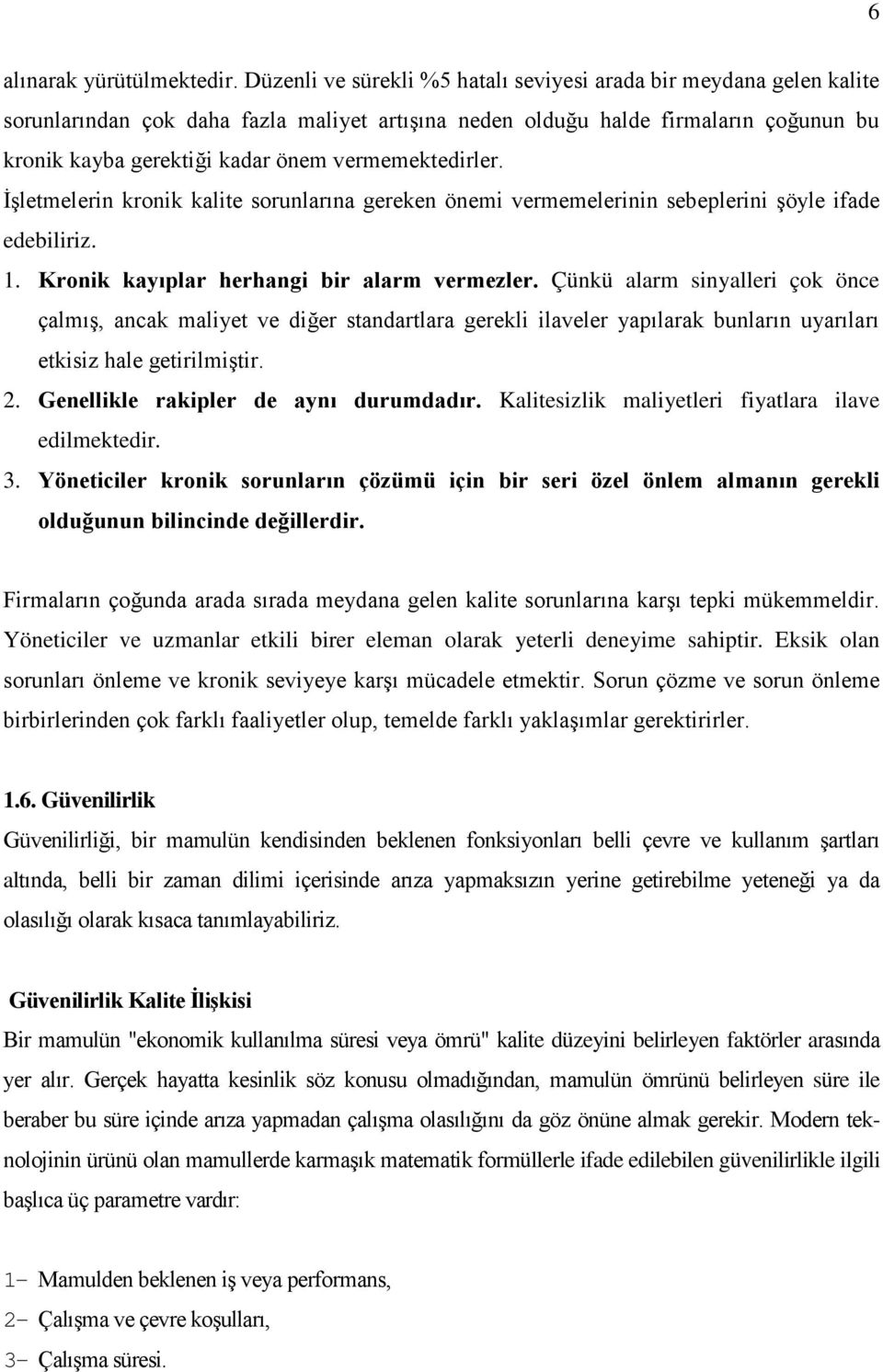 6

alınarak yürütülmektedir. Düzenli ve sürekli %5 hatalı seviyesi arada bir meydana gelen kalite sorunlarından çok daha fazla maliyet artışına neden olduğu halde firmaların çoğunun bu kronik kayba gerektiği kadar önem vermemektedirler.

İşletmelerin kronik kalite sorunlarına gereken önemi vermemelerinin sebeplerini şöyle ifade edebiliriz.

1. Kronik kayıplar herhangi bir alarm vermezler. Çünkü alarm sinyalleri çok önce çalmış, ancak maliyet ve diğer standartlara gerekli ilaveler yapılarak bunların uyarıları etkisiz hale getirilmiştir.

2. Genellikle rakipler de aynı durumdadır. Kalitesizlik maliyetleri fiyatlara ilave edilmektedir.

3. Yöneticiler kronik sorunların çözümü için bir seri özel önlem almanın gerekli olduğunun bilincinde değillerdir.

Firmaların çoğunda arada sırada meydana gelen kalite sorunlarına karşı tepki mükemmeldir. Yöneticiler ve uzmanlar etkili birer eleman olarak yeterli deneyime sahiptir. Eksik olan sorunları önleme ve kronik seviyeye karşı mücadele etmektir. Sorun çözme ve sorun önleme birbirlerinden çok farklı faaliyetler olup, temelde farklı yaklaşımlar gerektirirler.

1.6. Güvenilirlik

Güvenilirliği, bir mamulün kendisinden beklenen fonksiyonları belli çevre ve kullanım şartları altında, belli bir zaman dilimi içerisinde arıza yapmaksızın yerine getirebilme yeteneği ya da olasılığı olarak kısaca tanımlayabiliriz.

Güvenilirlik Kalite İlişkisi

Bir mamulün "ekonomik kullanılma süresi veya ömrü" kalite düzeyini belirleyen faktörler arasında yer alır. Gerçek hayatta kesinlik söz konusu olmadığından, mamulün ömrünü belirleyen süre ile beraber bu süre içinde arıza yapmadan çalışma olasılığını da göz önüne almak gerekir. Modern teknolojinin ürünü olan mamullerde karmaşık matematik formüllerle ifade edilebilen güvenilirlikle ilgili başlıca üç parametre vardır:

1- Mamulden beklenen iş veya performans,

2- Çalışma ve çevre koşulları,

3- Çalışma süresi.